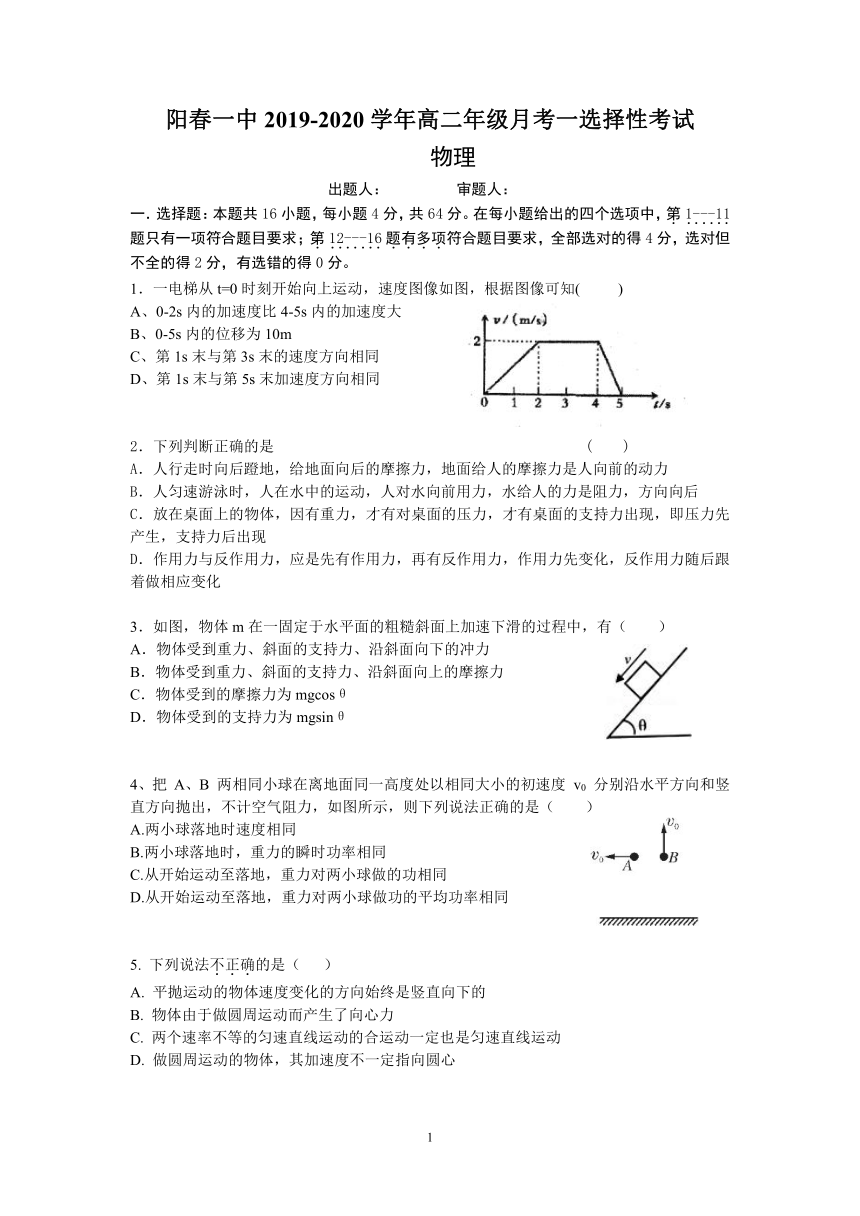 阳春一中 2019-2020 学年高二年级月考一选择性考试
物理

出题人：　　　　审题人：

一. 选择题：本题共 16 小题，每小题 4 分，共 64 分。在每小题给出的四个选项中，第 1---11 题只有一项符合题目要求；第 12---16 题有多项符合题目要求，全部选对的得 4 分，选对但不全的得 2 分，有选错的得 0 分。

1．一电梯从 t=0 时刻开始向上运动，速度图像如图，根据图像可知(　　)
A、0-2s 内的加速度比 4-5s 内的加速度大
B、0-5s 内的位移为 10m
C、第 1s 末与第 3s 末的速度方向相同
D、第 1s 末与第 5s 末加速度方向相同

v / (m/s)
2
0　1　2　3　4　5　t/s

2．下列判断正确的是　　　　　　　　　　　　　　　(　　)
A．人行走时向后蹬地，给地面向后的摩擦力，地面给人的摩擦力是人向前的动力
B．人匀速游泳时，人在水中的运动，人对水向前用力，水给人的力是阻力，方向向后
C．放在桌面上的物体，因有重力，才有对桌面的压力，才有桌面的支持力出现，即压力先产生，支持力后出现
D．作用力与反作用力，应是先有作用力，再有反作用力，作用力先变化，反作用力随后跟着做相应变化

3．如图，物体 m 在一固定于水平面的粗糙斜面上加速下滑的过程中，有（　　）
A．物体受到重力、斜面的支持力、沿斜面向下的冲力
B．物体受到重力、斜面的支持力、沿斜面向上的摩擦力
C．物体受到的摩擦力为 mgcos θ
D．物体受到的支持力为 mgsin θ

v
θ

4、把 A、B 两相同小球在离地面同一高度处以相同大小的初速度 $v_0$ 分别沿水平方向和竖直方向抛出，不计空气阻力，如图所示，则下列说法正确的是（　　）
A.两小球落地时速度相同
B.两小球落地时，重力的瞬时功率相同
C.从开始运动至落地，重力对两小球做的功相同
D.从开始运动至落地，重力对两小球做功的平均功率相同

$v_0$
$v_0$　A　B

5. 下列说法不正确的是（　　）
A. 平抛运动的物体速度变化的方向始终是竖直向下的
B. 物体由于做圆周运动而产生了向心力
C. 两个速率不等的匀速直线运动的合运动一定也是匀速直线运动
D. 做圆周运动的物体，其加速度不一定指向圆心

1